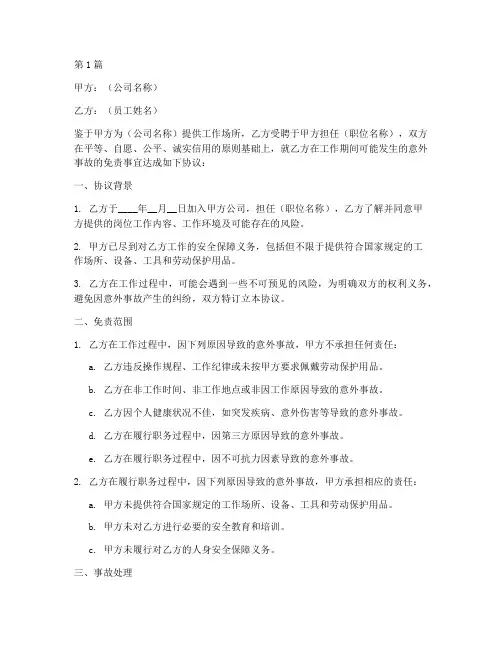 第1篇

甲方：（公司名称）

乙方：（员工姓名）

鉴于甲方为（公司名称）提供工作场所，乙方受聘于甲方担任（职位名称），双方在平等、自愿、公平、诚实信用的原则基础上，就乙方在工作期间可能发生的意外事故的免责事宜达成如下协议：

一、协议背景

1. 乙方于____年__月__日加入甲方公司，担任（职位名称），乙方了解并同意甲方提供的岗位工作内容、工作环境及可能存在的风险。

2. 甲方已尽到对乙方工作的安全保障义务，包括但不限于提供符合国家规定的工作场所、设备、工具和劳动保护用品。

3. 乙方在工作过程中，可能会遇到一些不可预见的风险，为明确双方的权利义务，避免因意外事故产生的纠纷，双方特订立本协议。

二、免责范围

1. 乙方在工作过程中，因下列原因导致的意外事故，甲方不承担任何责任：

a. 乙方违反操作规程、工作纪律或未按甲方要求佩戴劳动保护用品。

b. 乙方在非工作时间、非工作地点或非因工作原因导致的意外事故。

c. 乙方因个人健康状况不佳，如突发疾病、意外伤害等导致的意外事故。

d. 乙方在履行职务过程中，因第三方原因导致的意外事故。

e. 乙方在履行职务过程中，因不可抗力因素导致的意外事故。

2. 乙方在履行职务过程中，因下列原因导致的意外事故，甲方承担相应的责任：

a. 甲方未提供符合国家规定的工作场所、设备、工具和劳动保护用品。

b. 甲方未对乙方进行必要的安全教育和培训。

c. 甲方未履行对乙方的人身安全保障义务。

三、事故处理